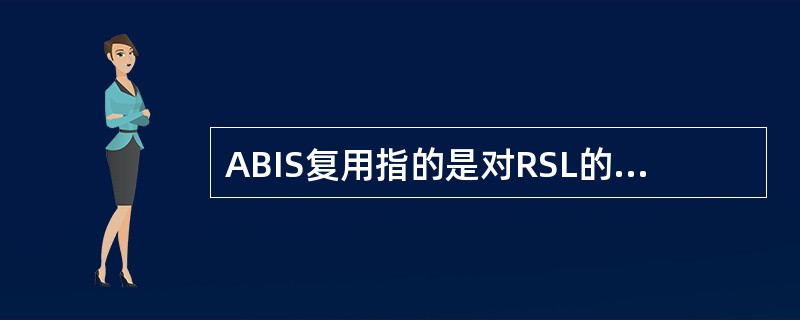 ABIS复用指的是对RSL的...